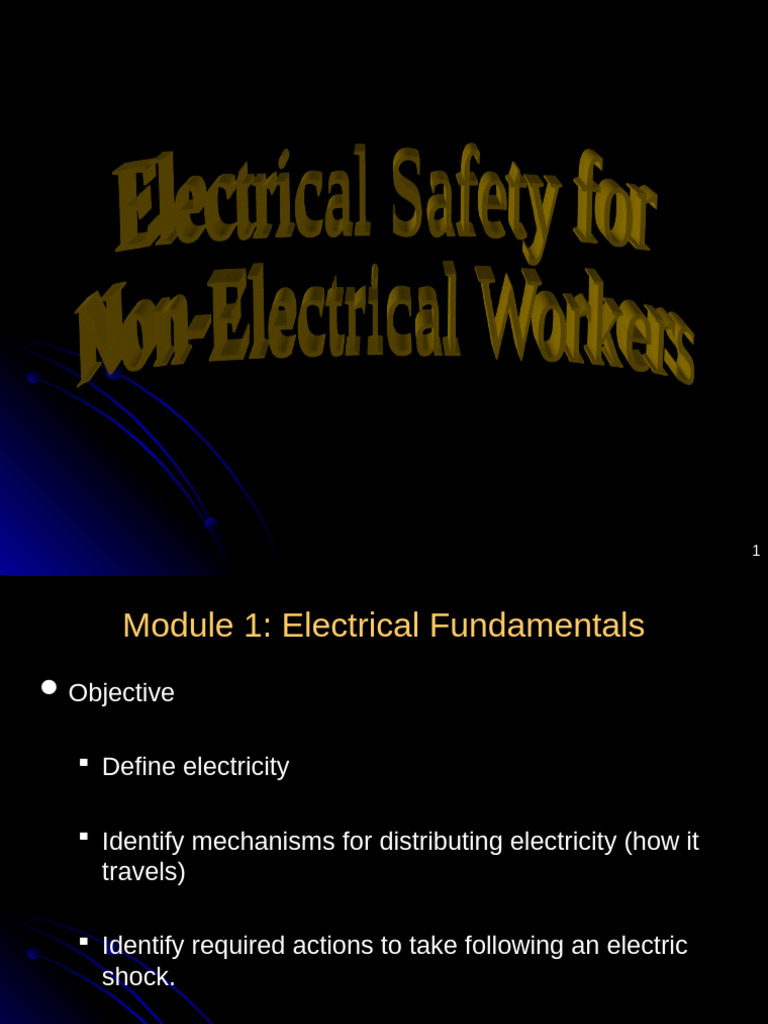 Electrical Safety for Non-Electrical Workers

1

Module 1: Electrical Fundamentals

Objective

Define electricity

Identify mechanisms for distributing electricity (how it travels)

Identify required actions to take following an electric shock.